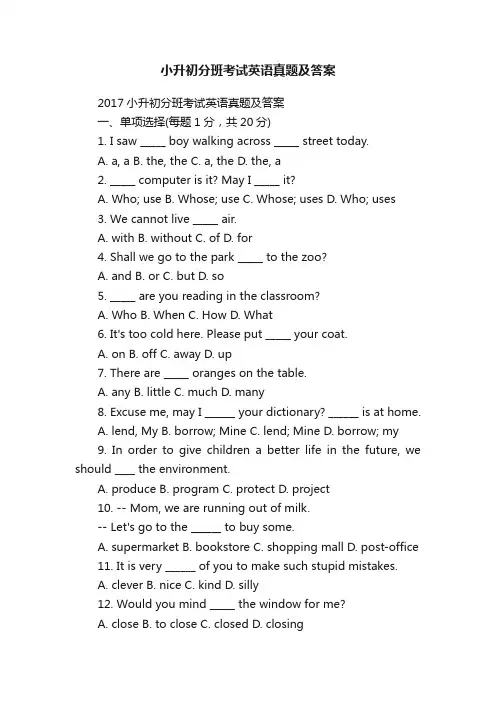 小升初分班考试英语真题及答案

2017 小升初分班考试英语真题及答案

一、单项选择(每题 1 分，共 20 分)

1. I saw _____ boy walking across _____ street today.

A. a, a B. the, the C. a, the D. the, a

2. _____ computer is it? May I _____ it?

A. Who; use B. Whose; use C. Whose; uses D. Who; uses

3. We cannot live _____ air.

A. with B. without C. of D. for

4. Shall we go to the park _____ to the zoo?

A. and B. or C. but D. so

5. _____ are you reading in the classroom?

A. Who B. When C. How D. What

6. It's too cold here. Please put _____ your coat.

A. on B. off C. away D. up

7. There are _____ oranges on the table.

A. any B. little C. much D. many

8. Excuse me, may I ______ your dictionary? ______ is at home.

A. lend, My B. borrow; Mine C. lend; Mine D. borrow; my

9. In order to give children a better life in the future, we should ____ the environment.

A. produce B. program C. protect D. project

10. -- Mom, we are running out of milk.

-- Let's go to the ______ to buy some.

A. supermarket B. bookstore C. shopping mall D. post-office

11. It is very ______ of you to make such stupid mistakes.

A. clever B. nice C. kind D. silly

12. Would you mind _____ the window for me?

A. close B. to close C. closed D. closing